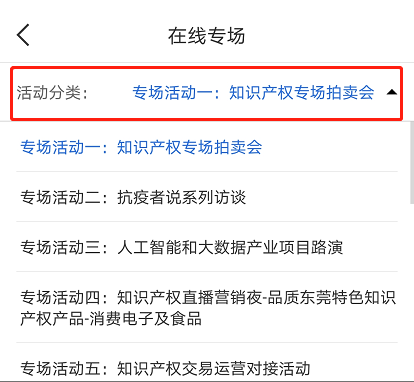 在线专场

活动分类： 专场活动一：知识产权专场拍卖会

专场活动一：知识产权专场拍卖会

专场活动二：抗疫者说系列访谈

专场活动三：人工智能和大数据产业项目路演

专场活动四：知识产权直播营销夜-品质东莞特色知识产权产品-消费电子及食品

专场活动五：知识产权交易运营对接活动